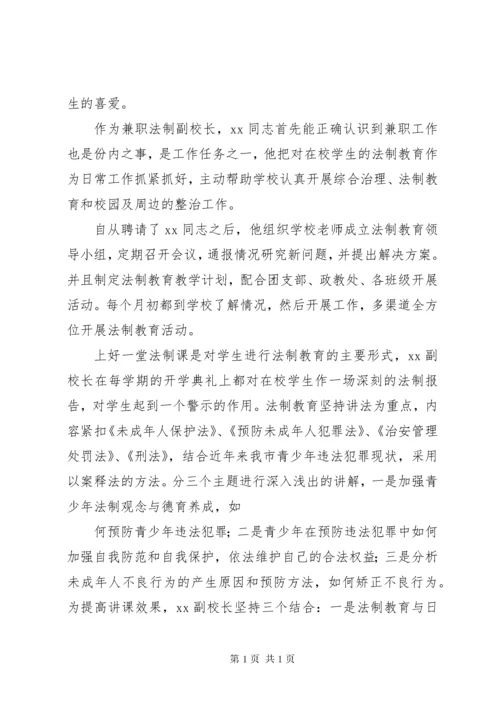 生的喜爱。

作为兼职法制副校长，xx 同志首先能正确认识到兼职工作也是份内之事，是工作任务之一，他把对在校学生的法制教育作为日常工作抓紧抓好，主动帮助学校认真开展综合治理、法制教育和校园及周边的整治工作。

自从聘请了 xx 同志之后，他组织学校老师成立法制教育领导小组，定期召开会议，通报情况研究新问题，并提出解决方案。并且制定法制教育教学计划，配合团支部、政教处、各班级开展活动。每个月初都到学校了解情况，然后开展工作，多渠道全方位开展法制教育活动。

上好一堂法制课是对学生进行法制教育的主要形式，xx 副校长在每学期的开学典礼上都对在校学生作一场深刻的法制报告，对学生起到一个警示的作用。法制教育坚持讲法为重点，内容紧扣《未成年人保护法》、《预防未成年人犯罪法》、《治安管理处罚法》、《刑法》，结合近年来我市青少年违法犯罪现状，采用以案释法的方法。分三个主题进行深入浅出的讲解，一是加强青少年法制观念与德育养成，如

何预防青少年违法犯罪；二是青少年在预防违法犯罪中如何加强自我防范和自我保护，依法维护自己的合法权益；三是分析未成年人不良行为的产生原因和预防方法，如何矫正不良行为。为提高讲课效果，xx 副校长坚持三个结合：一是法制教育与日

第 1 页 共 1 页